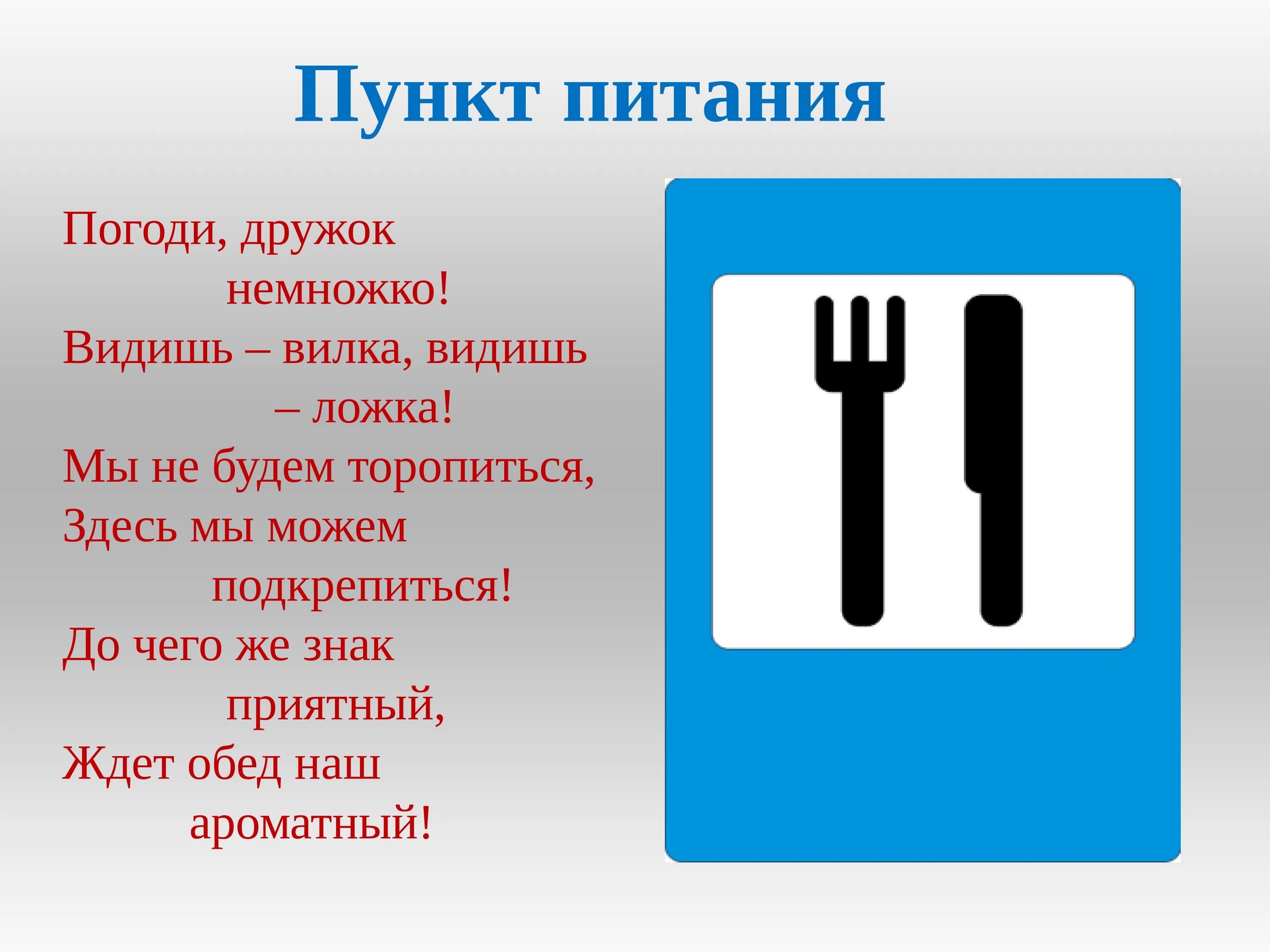 Пункт питания

Погоди, дружок немножко!
Видишь – вилка, видишь – ложка!
Мы не будем торопиться,
Здесь мы можем подкрепиться!
До чего же знак приятный,
Ждет обед наш ароматный!